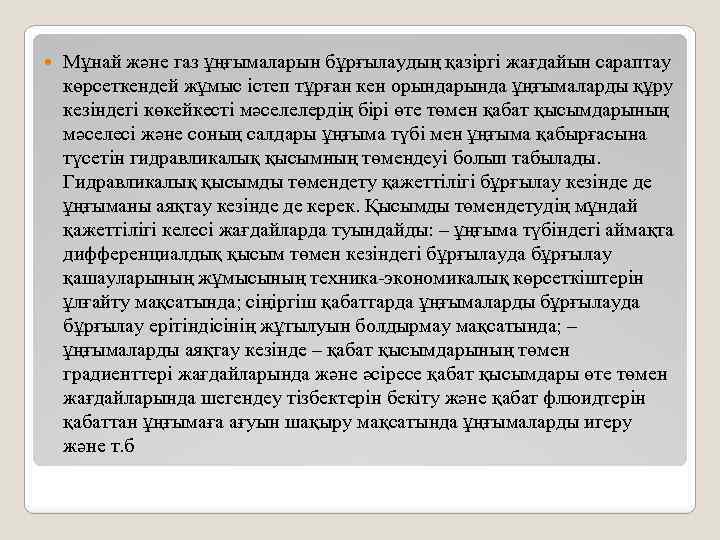 Мұнай және газ ұңғымаларын бұрғылаудың қазіргі жағдайын сараптау көрсеткендей жұмыс істеп тұрған кен орындарында ұңғымаларды құру кезіндегі көкейкесті мәселелердің бірі өте төмен қабат қысымдарының мәселесі және соның салдары ұңғыма түбі мен ұңғыма қабырғасына түсетін гидравликалық қысымның төмендеуі болып табылады. Гидравликалық қысымды төмендету қажеттілігі бұрғылау кезінде де ұңғыманы аяқтау кезінде де керек. Қысымды төмендетудің мұндай қажеттілігі келесі жағдайларда туындайды: – ұңғыма түбіндегі аймақта дифференциалдық қысым төмен кезіндегі бұрғылауда бұрғылау қашауларының жұмысының техника-экономикалық көрсеткіштерін ұлғайту мақсатында; сіңіргіш қабаттарда ұңғымаларды бұрғылауда бұрғылау ерітіндісінің жұтылуын болдырмау мақсатында; – ұңғымаларды аяқтау кезінде – қабат қысымдарының төмен градиенттері жағдайларында және әсіресе қабат қысымдары өте төмен жағдайларында шегендеу тізбектерін бекіту және қабат флюидтерін қабаттан ұңғымаға ағуын шақыру мақсатында ұңғымаларды игеру және т.б